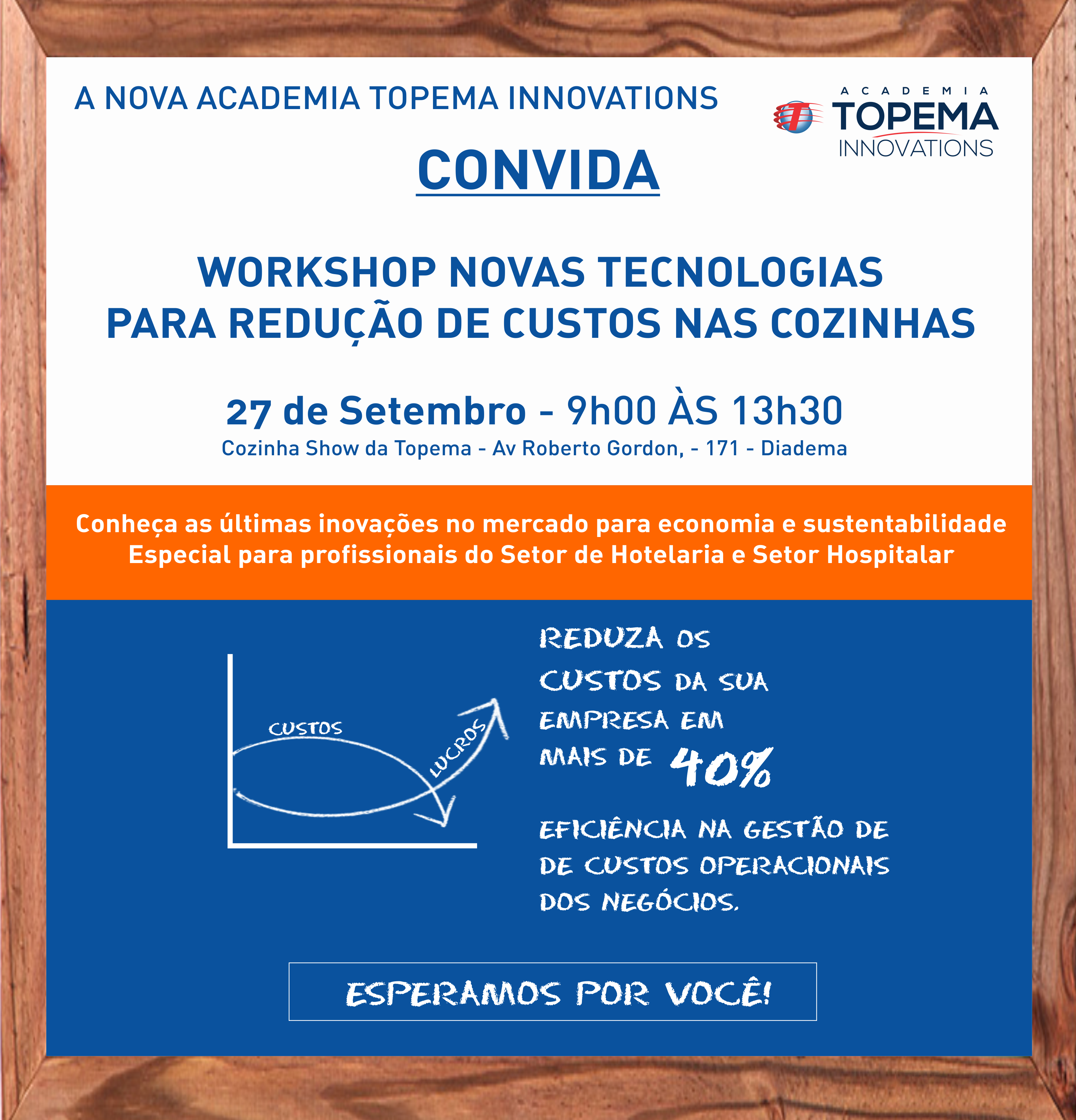 A NOVA ACADEMIA TOPEMA INNOVATIONS

ACADEMIA
TOPEMA
INNOVATIONS

CONVIDA

WORKSHOP NOVAS TECNOLOGIAS
PARA REDUÇÃO DE CUSTOS NAS COZINHAS

27 de Setembro - 9h00 ÀS 13h30
Cozinha Show da Topema - Av Roberto Gordon, - 171 - Diadema

Conheça as últimas inovações no mercado para economia e sustentabilidade
Especial para profissionais do Setor de Hotelaria e Setor Hospitalar

CUSTOS
LUCROS

REDUZA OS CUSTOS DA SUA EMPRESA EM MAIS DE 40%

EFICIÊNCIA NA GESTÃO DE DE CUSTOS OPERACIONAIS DOS NEGÓCIOS.

ESPERAMOS POR VOCÊ!